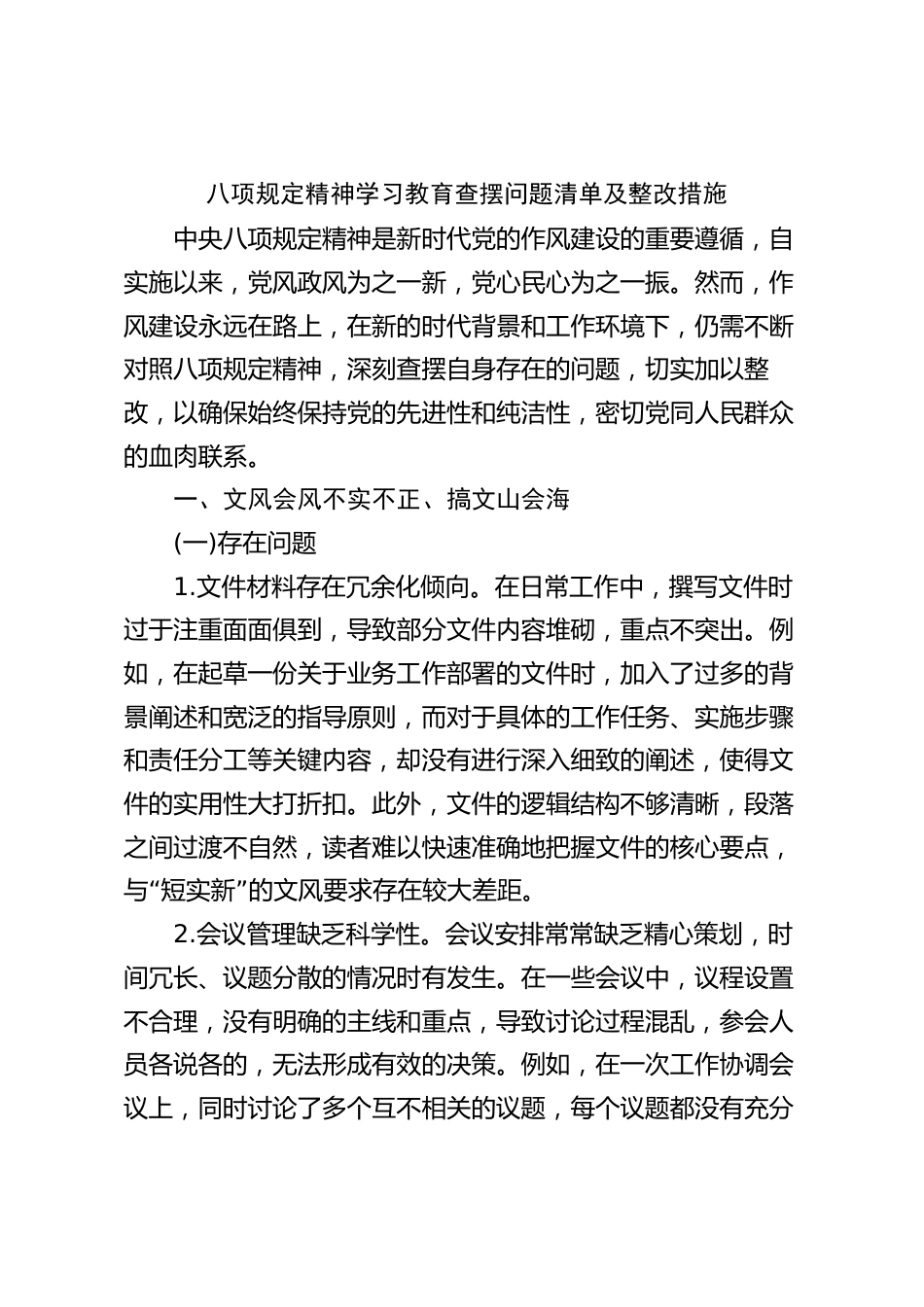 八项规定精神学习教育查摆问题清单及整改措施

中央八项规定精神是新时代党的作风建设的重要遵循，自实施以来，党风政风为之一新，党心民心为之一振。然而，作风建设永远在路上，在新的时代背景和工作环境下，仍需不断对照八项规定精神，深刻查摆自身存在的问题，切实加以整改，以确保始终保持党的先进性和纯洁性，密切党同人民群众的血肉联系。

一、文风会风不实不正、搞文山会海

(一)存在问题

1.文件材料存在冗余化倾向。在日常工作中，撰写文件时过于注重面面俱到，导致部分文件内容堆砌，重点不突出。例如，在起草一份关于业务工作部署的文件时，加入了过多的背景阐述和宽泛的指导原则，而对于具体的工作任务、实施步骤和责任分工等关键内容，却没有进行深入细致的阐述，使得文件的实用性大打折扣。此外，文件的逻辑结构不够清晰，段落之间过渡不自然，读者难以快速准确地把握文件的核心要点，与“短实新”的文风要求存在较大差距。

2.会议管理缺乏科学性。会议安排常常缺乏精心策划，时间冗长、议题分散的情况时有发生。在一些会议中，议程设置不合理，没有明确的主线和重点，导致讨论过程混乱，参会人员各说各的，无法形成有效的决策。例如，在一次工作协调会议上，同时讨论了多个互不相关的议题，每个议题都没有充分